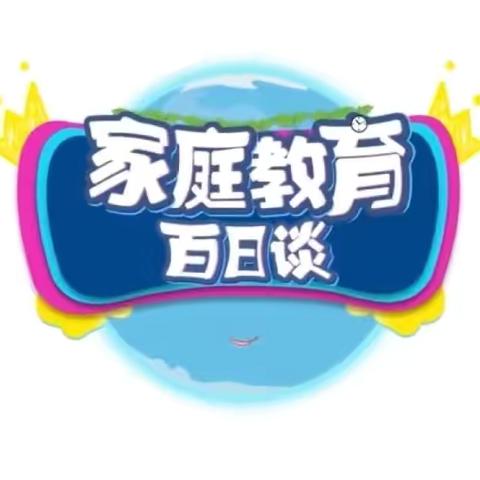 家庭教育
百日谈